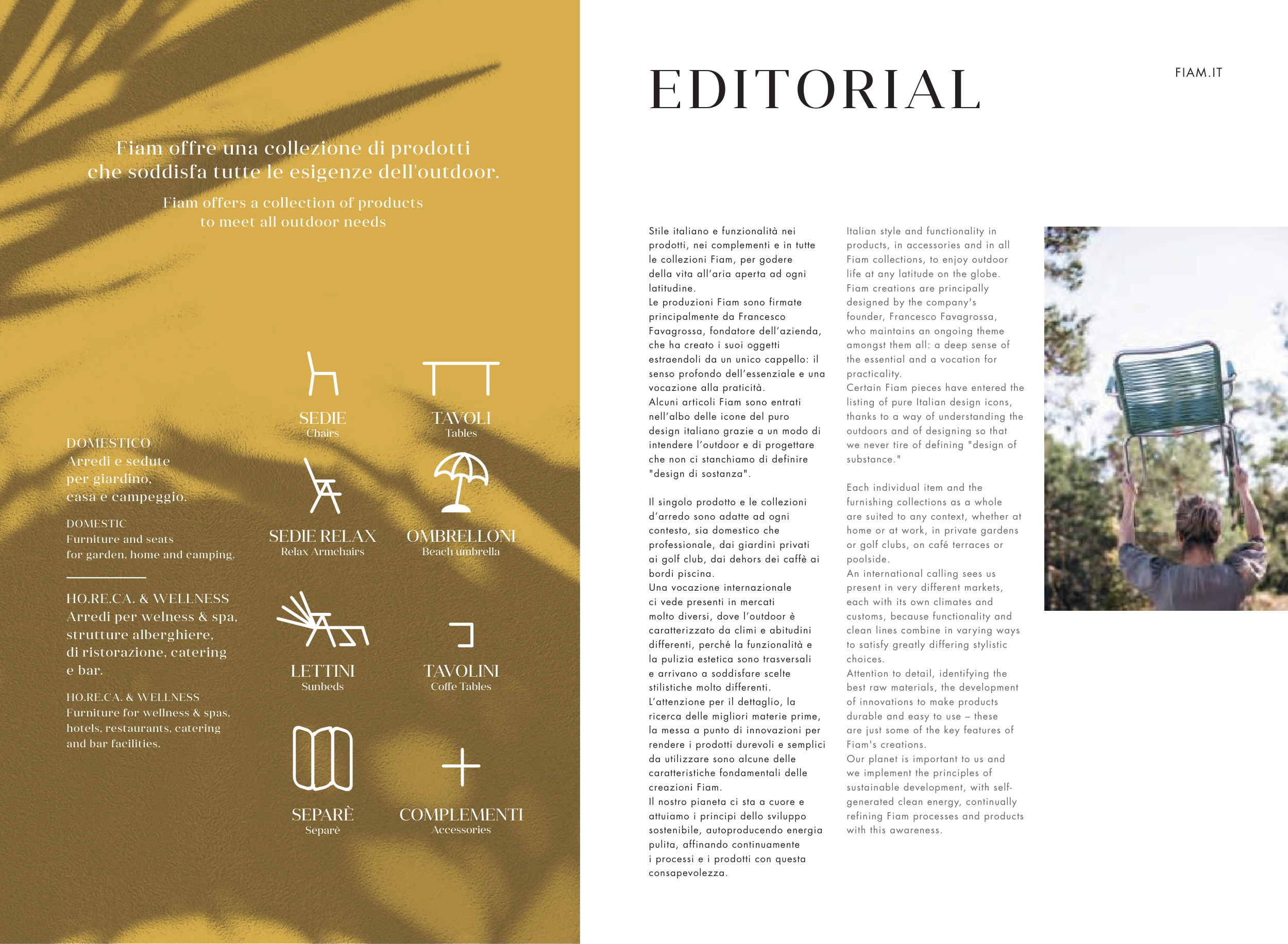 Fiam offre una collezione di prodotti che soddisfa tutte le esigenze dell'outdoor.

Fiam offers a collection of products to meet all outdoor needs

DOMESTICO
Arredi e sedute per giardino, casa e campeggio.

DOMESTIC
Furniture and seats for garden, home and camping.

HO.RE.CA. & WELLNESS
Arredi per welness & spa, strutture alberghiere, di ristorazione, catering e bar.

HO.RE.CA. & WELLNESS
Furniture for wellness & spas, hotels, restaurants, catering and bar facilities.

SEDIE
Chairs

TAVOLI
Tables

SEDIE RELAX
Relax Armchairs

OMBRELLONI
Beach umbrella

LETTINI
Sunbeds

TAVOLINI
Coffe Tables

SEPARÈ
Separè

COMPLEMENTI
Accessories

EDITORIAL

FIAM.IT

Stile italiano e funzionalità nei prodotti, nei complementi e in tutte le collezioni Fiam, per godere della vita all'aria aperta ad ogni latitudine.
Le produzioni Fiam sono firmate principalmente da Francesco Favagrossa, fondatore dell'azienda, che ha creato i suoi oggetti estraendoli da un unico cappello: il senso profondo dell'essenziale e una vocazione alla praticità.
Alcuni articoli Fiam sono entrati nell'albo delle icone del puro design italiano grazie a un modo di intendere l'outdoor e di progettare che non ci stanchiamo di definire "design di sostanza".

Il singolo prodotto e le collezioni d'arredo sono adatte ad ogni contesto, sia domestico che professionale, dai giardini privati ai golf club, dai dehors dei caffè ai bordi piscina.
Una vocazione internazionale ci vede presenti in mercati molto diversi, dove l'outdoor è caratterizzato da climi e abitudini differenti, perché la funzionalità e la pulizia estetica sono trasversali e arrivano a soddisfare scelte stilistiche molto differenti.
L'attenzione per il dettaglio, la ricerca delle migliori materie prime, la messa a punto di innovazioni per rendere i prodotti durevoli e semplici da utilizzare sono alcune delle caratteristiche fondamentali delle creazioni Fiam.
Il nostro pianeta ci sta a cuore e attuiamo i principi dello sviluppo sostenibile, autoproducendo energia pulita, affinando continuamente i processi e i prodotti con questa consapevolezza.

Italian style and functionality in products, in accessories and in all Fiam collections, to enjoy outdoor life at any latitude on the globe.
Fiam creations are principally designed by the company's founder, Francesco Favagrossa, who maintains an ongoing theme amongst them all: a deep sense of the essential and a vocation for practicality.
Certain Fiam pieces have entered the listing of pure Italian design icons, thanks to a way of understanding the outdoors and of designing so that we never tire of defining "design of substance."

Each individual item and the furnishing collections as a whole are suited to any context, whether at home or at work, in private gardens or golf clubs, on café terraces or poolside.
An international calling sees us present in very different markets, each with its own climates and customs, because functionality and clean lines combine in varying ways to satisfy greatly differing stylistic choices.
Attention to detail, identifying the best raw materials, the development of innovations to make products durable and easy to use – these are just some of the key features of Fiam's creations.
Our planet is important to us and we implement the principles of sustainable development, with self-generated clean energy, continually refining Fiam processes and products with this awareness.